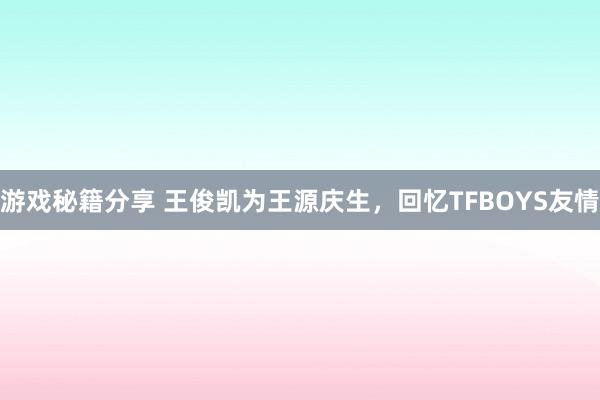 游戏秘籍分享 王俊凯为王源庆生，回忆TFBOYS友情